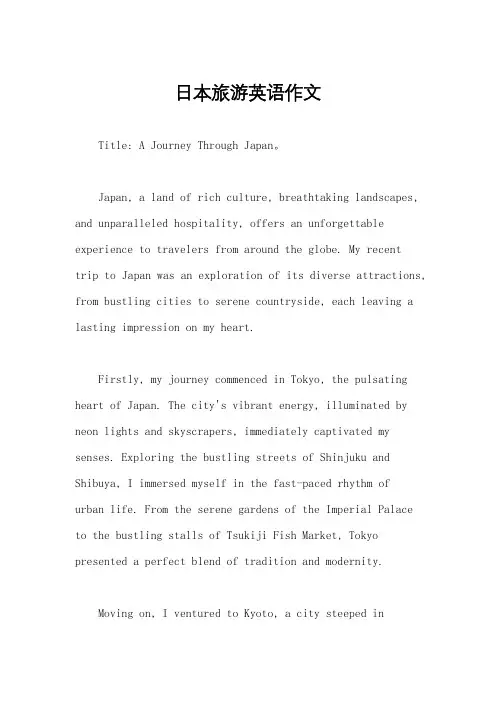 日本旅游英语作文

Title: A Journey Through Japan。

Japan, a land of rich culture, breathtaking landscapes, and unparalleled hospitality, offers an unforgettable experience to travelers from around the globe. My recent trip to Japan was an exploration of its diverse attractions, from bustling cities to serene countryside, each leaving a lasting impression on my heart.

Firstly, my journey commenced in Tokyo, the pulsating heart of Japan. The city's vibrant energy, illuminated by neon lights and skyscrapers, immediately captivated my senses. Exploring the bustling streets of Shinjuku and Shibuya, I immersed myself in the fast-paced rhythm of urban life. From the serene gardens of the Imperial Palace to the bustling stalls of Tsukiji Fish Market, Tokyo presented a perfect blend of tradition and modernity.

Moving on, I ventured to Kyoto, a city steeped in